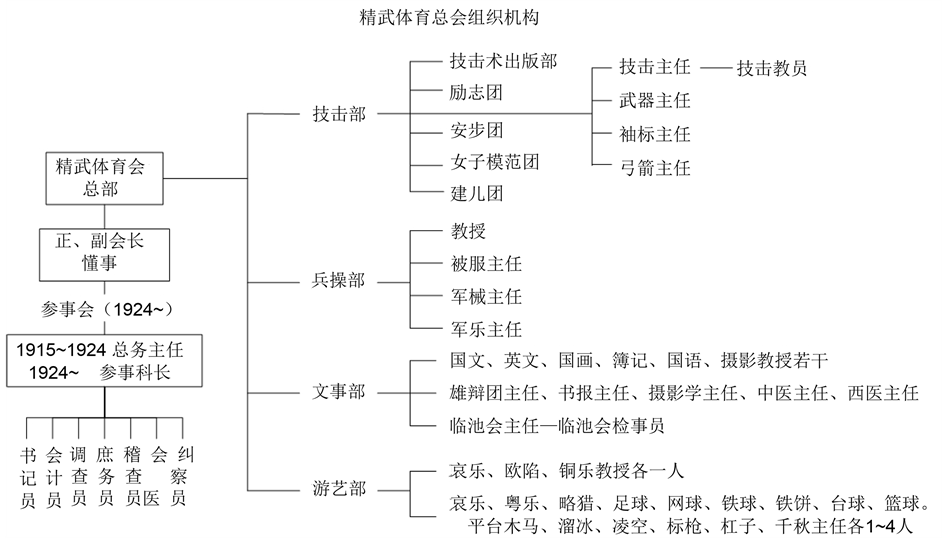 精武体育总会组织机构

精武体育会总部

正、副会长
懂事

参事会（1924~）

1915~1924 总务主任
1924~ 参事科长

书记员
会计员
调查员
庶务员
稽查员
会医
纠察员

技击部
技击术出版部
励志团
安步团
女子模范团
建儿团
技击主任 —— 技击教员
武器主任
袖标主任
弓箭主任

兵操部
教授
被服主任
军械主任
军乐主任

文事部
国文、英文、国画、簿记、国语、摄影教授若干
雄辩团主任、书报主任、摄影学主任、中医主任、西医主任
临池会主任—临池会检事员

游艺部
哀乐、欧陷、铜乐教授各一人
哀乐、粤乐、略猎、足球、网球、铁球、铁饼、台球、篮球。平台木马、溜冰、凌空、标枪、杠子、千秋主任各1~4人